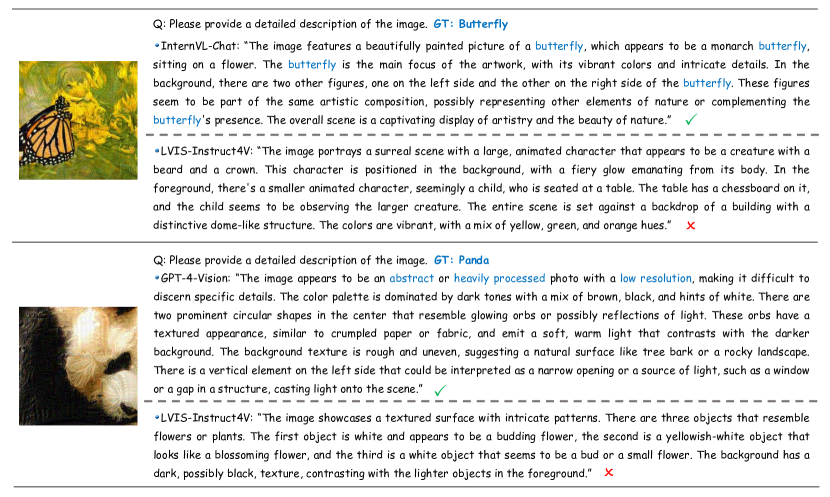 Q: Please provide a detailed description of the image. GT: Butterfly

•InternVL-Chat: "The image features a beautifully painted picture of a butterfly, which appears to be a monarch butterfly, sitting on a flower. The butterfly is the main focus of the artwork, with its vibrant colors and intricate details. In the background, there are two other figures, one on the left side and the other on the right side of the butterfly. These figures seem to be part of the same artistic composition, possibly representing other elements of nature or complementing the butterfly's presence. The overall scene is a captivating display of artistry and the beauty of nature." ✓

•LVIS-Instruct4V: "The image portrays a surreal scene with a large, animated character that appears to be a creature with a beard and a crown. This character is positioned in the background, with a fiery glow emanating from its body. In the foreground, there's a smaller animated character, seemingly a child, who is seated at a table. The table has a chessboard on it, and the child seems to be observing the larger creature. The entire scene is set against a backdrop of a building with a distinctive dome-like structure. The colors are vibrant, with a mix of yellow, green, and orange hues." ✗

Q: Please provide a detailed description of the image. GT: Panda

•GPT-4-Vision: "The image appears to be an abstract or heavily processed photo with a low resolution, making it difficult to discern specific details. The color palette is dominated by dark tones with a mix of brown, black, and hints of white. There are two prominent circular shapes in the center that resemble glowing orbs or possibly reflections of light. These orbs have a textured appearance, similar to crumpled paper or fabric, and emit a soft, warm light that contrasts with the darker background. The background texture is rough and uneven, suggesting a natural surface like tree bark or a rocky landscape. There is a vertical element on the left side that could be interpreted as a narrow opening or a source of light, such as a window or a gap in a structure, casting light onto the scene." ✓

•LVIS-Instruct4V: "The image showcases a textured surface with intricate patterns. There are three objects that resemble flowers or plants. The first object is white and appears to be a budding flower, the second is a yellowish-white object that looks like a blossoming flower, and the third is a white object that seems to be a bud or a small flower. The background has a dark, possibly black, texture, contrasting with the lighter objects in the foreground." ✗